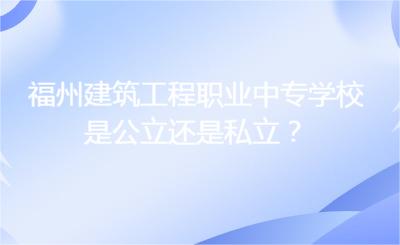 福州建筑工程职业中专学校是公立还是私立？